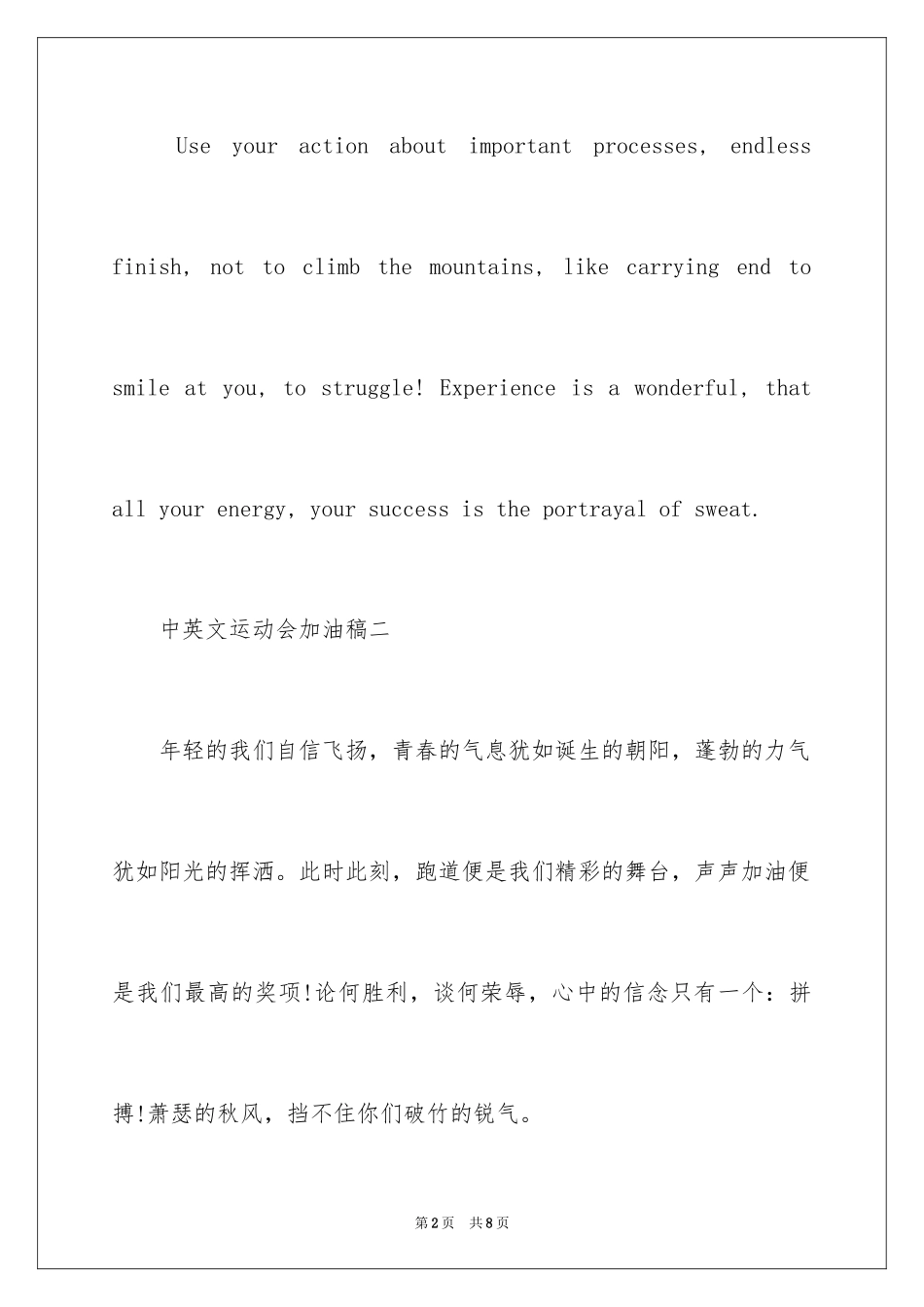 Use your action about important processes, endless finish, not to climb the mountains, like carrying end to smile at you, to struggle! Experience is a wonderful, that all your energy, your success is the portrayal of sweat.

中英文运动会加油稿二

年轻的我们自信飞扬，青春的气息犹如诞生的朝阳，蓬勃的力气犹如阳光的挥洒。此时此刻，跑道便是我们精彩的舞台，声声加油便是我们最高的奖项!论何胜利，谈何荣辱，心中的信念只有一个：拼搏!萧瑟的秋风，挡不住你们破竹的锐气。

第2页 共8页